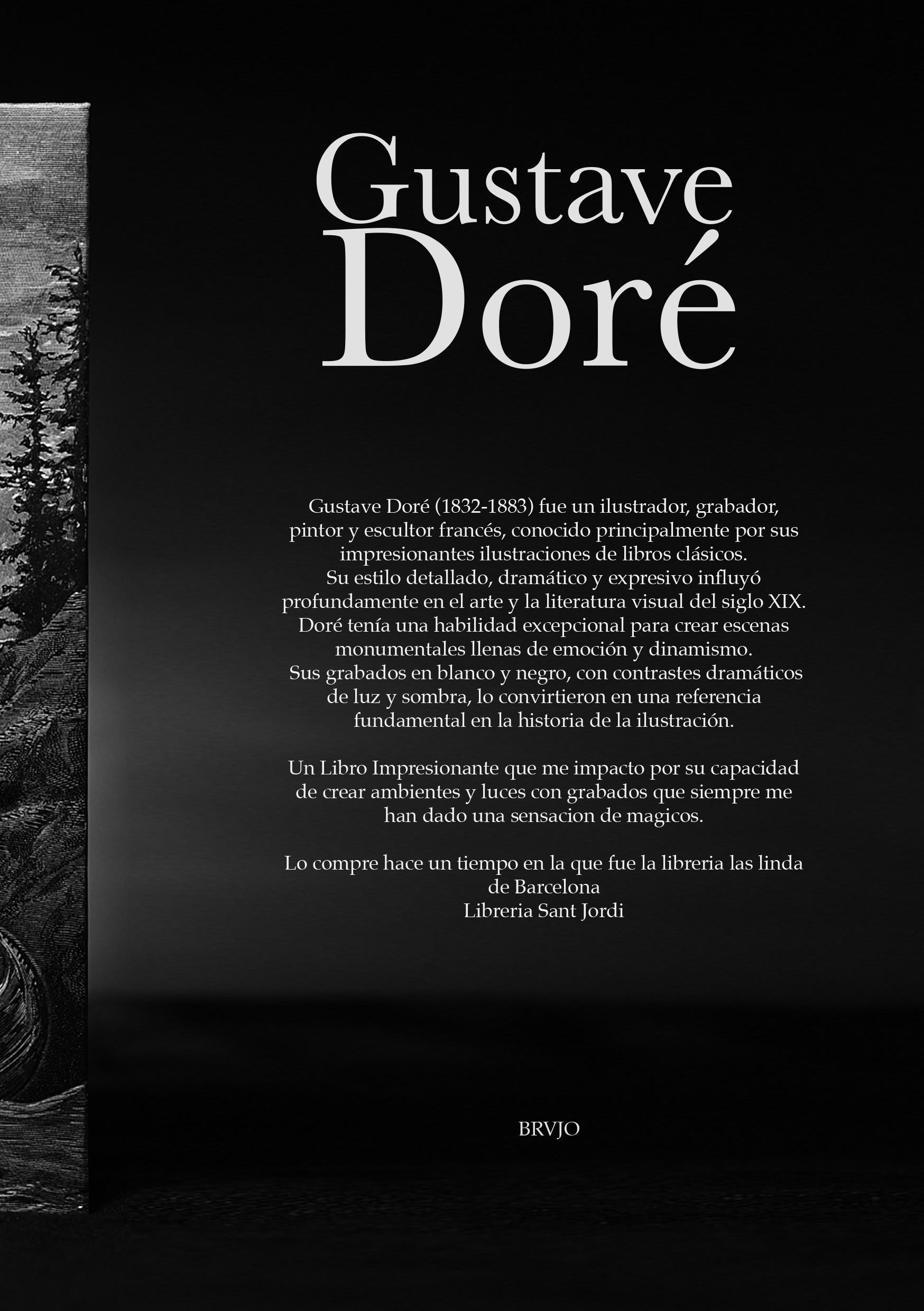 Gustave
Doré

Gustave Doré (1832-1883) fue un ilustrador, grabador, pintor y escultor francés, conocido principalmente por sus impresionantes ilustraciones de libros clásicos. Su estilo detallado, dramático y expresivo influyó profundamente en el arte y la literatura visual del siglo XIX. Doré tenía una habilidad excepcional para crear escenas monumentales llenas de emoción y dinamismo. Sus grabados en blanco y negro, con contrastes dramáticos de luz y sombra, lo convirtieron en una referencia fundamental en la historia de la ilustración.

Un Libro Impresionante que me impacto por su capacidad de crear ambientes y luces con grabados que siempre me han dado una sensacion de magicos.

Lo compre hace un tiempo en la que fue la libreria las linda de Barcelona
Libreria Sant Jordi

BRVJO